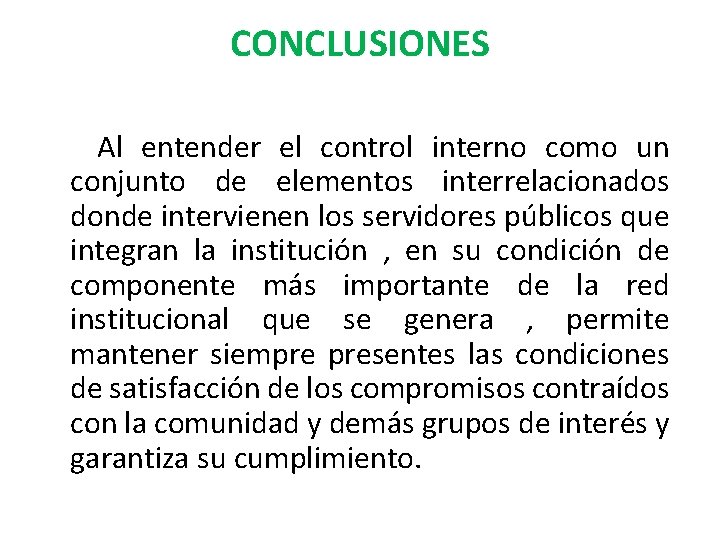 CONCLUSIONES

Al entender el control interno como un conjunto de elementos interrelacionados donde intervienen los servidores públicos que integran la institución , en su condición de componente más importante de la red institucional que se genera , permite mantener siempre presentes las condiciones de satisfacción de los compromisos contraídos con la comunidad y demás grupos de interés y garantiza su cumplimiento.